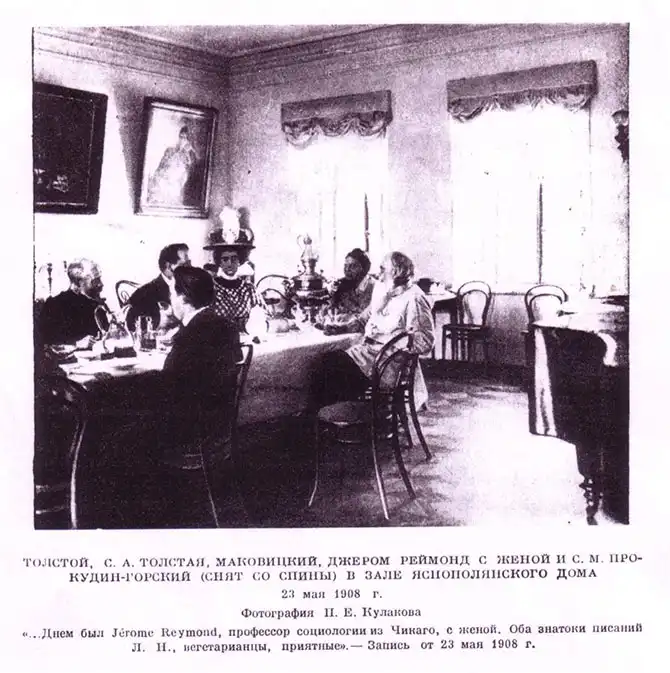 ТОЛСТОЙ, С. А. ТОЛСТАЯ, МАКОВИЦКИЙ, ДЖЕРОМ РЕЙМОНД С ЖЕНОЙ И С. М. ПРОКУДИН-ГОРСКИЙ (СНЯТ СО СПИНЫ) В ЗАЛЕ ЯСНОПОЛЯНСКОГО ДОМА

23 мая 1908 г.

Фотография П. Е. Кулакова

«...Днем был Jérome Reymond, профессор социологии из Чикаго, с женой. Оба знатоки писаний Л. Н., вегетарианцы, приятные».— Запись от 23 мая 1908 г.